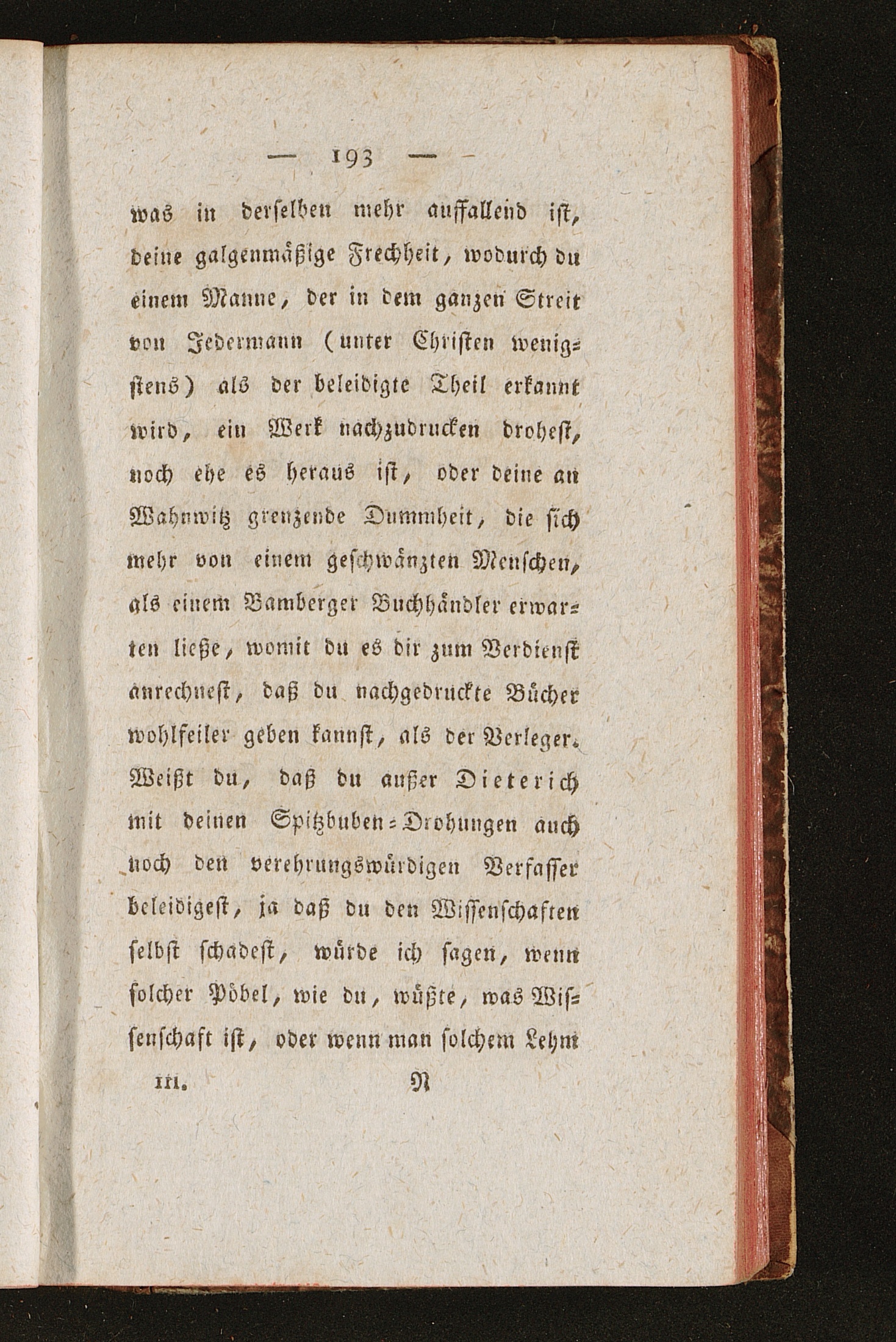 — 193 —

was in derselben mehr auffallend ist, deine galgenmäßige Frechheit, wodurch du einem Manne, der in dem ganzen Streit von Jedermann (unter Christen wenigstens) als der beleidigte Theil erkannt wird, ein Werk nachzudrucken drohest, noch ehe es heraus ist, oder deine an Wahnwitz grenzende Dummheit, die sich mehr von einem geschwänzten Menschen, als einem Bamberger Buchhändler erwarten ließe, womit du es dir zum Verdienst anrechnest, daß du nachgedruckte Bücher wohlfeiler geben kannst, als der Verleger. Weißt du, daß du außer Dieterich mit deinen Spitzbuben-Drohungen auch noch den verehrungswürdigen Verfasser beleidigest, ja daß du den Wissenschaften selbst schadest, würde ich sagen, wenn solcher Pöbel, wie du, wüßte, was Wissenschaft ist, oder wenn man solchem Lehm

III. N